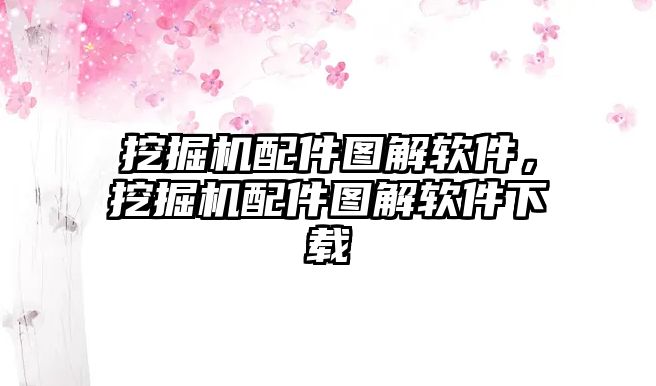 挖掘机配件图解软件，挖掘机配件图解软件下载